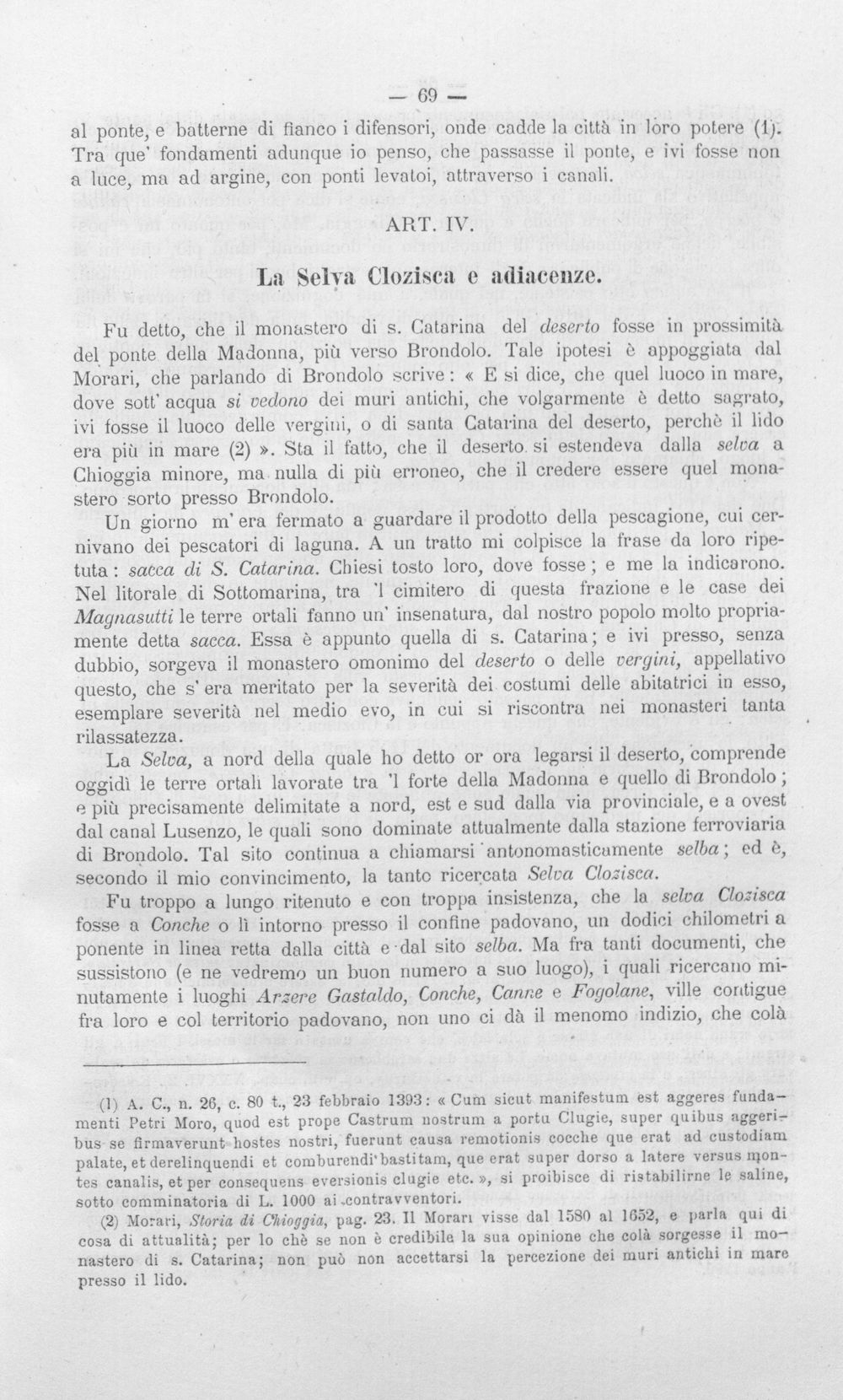 — 69 —

al ponte, e batterne di fianco i difensori, onde cadde la città in loro potere (1). Tra que' fondamenti adunque io penso, che passasse il ponte, e ivi fosse non a luce, ma ad argine, con ponti levatoi, attraverso i canali.

ART. IV.

La Selva Clozisca e adiacenze.

Fu detto, che il monastero di s. Catarina del deserto fosse in prossimità del ponte della Madonna, più verso Brondolo. Tale ipotesi è appoggiata dal Morari, che parlando di Brondolo scrive: « E si dice, che quel luoco in mare, dove sott' acqua si vedono dei muri antichi, che volgarmente è detto sagrato, ivi fosse il luoco delle vergini, o di santa Catarina del deserto, perchè il lido era più in mare (2) ». Sta il fatto, che il deserto si estendeva dalla selva a Chioggia minore, ma nulla di più erroneo, che il credere essere quel monastero sorto presso Brondolo.

Un giorno m' era fermato a guardare il prodotto della pescagione, cui cernivano dei pescatori di laguna. A un tratto mi colpisce la frase da loro ripetuta: sacca di S. Catarina. Chiesi tosto loro, dove fosse; e me la indicarono. Nel litorale di Sottomarina, tra 'l cimitero di questa frazione e le case dei Magnasutti le terre ortali fanno un' insenatura, dal nostro popolo molto propriamente detta sacca. Essa è appunto quella di s. Catarina; e ivi presso, senza dubbio, sorgeva il monastero omonimo del deserto o delle vergini, appellativo questo, che s' era meritato per la severità dei costumi delle abitatrici in esso, esemplare severità nel medio evo, in cui si riscontra nei monasteri tanta rilassatezza.

La Selva, a nord della quale ho detto or ora legarsi il deserto, comprende oggidì le terre ortali lavorate tra 'l forte della Madonna e quello di Brondolo; e più precisamente delimitate a nord, est e sud dalla via provinciale, e a ovest dal canal Lusenzo, le quali sono dominate attualmente dalla stazione ferroviaria di Brondolo. Tal sito continua a chiamarsi antonomasticamente selba; ed è, secondo il mio convincimento, la tanto ricercata Selva Clozisca.

Fu troppo a lungo ritenuto e con troppa insistenza, che la selva Clozisca fosse a Conche o lì intorno presso il confine padovano, un dodici chilometri a ponente in linea retta dalla città e dal sito selba. Ma fra tanti documenti, che sussistono (e ne vedremo un buon numero a suo luogo), i quali ricercano minutamente i luoghi Arzere Gastaldo, Conche, Canne e Fogolane, ville contigue fra loro e col territorio padovano, non uno ci dà il menomo indizio, che colà

(1) A. C., n. 26, c. 80 t., 23 febbraio 1393: « Cum sicut manifestum est aggeres fundamenti Petri Moro, quod est prope Castrum nostrum a portu Clugie, super quibus aggeribus se firmaverunt hostes nostri, fuerunt causa remotionis cocche que erat ad custodiam palate, et derelinquendi et comburendi bastitam, que erat super dorso a latere versus montes canalis, et per consequens eversionis clugie etc. », si proibisce di ristabilirne le saline, sotto comminatoria di L. 1000 ai contravventori.

(2) Morari, Storia di Chioggia, pag. 23. Il Morari visse dal 1580 al 1652, e parla qui di cosa di attualità; per lo chè se non è credibile la sua opinione che colà sorgesse il monastero di s. Catarina; non può non accettarsi la percezione dei muri antichi in mare presso il lido.